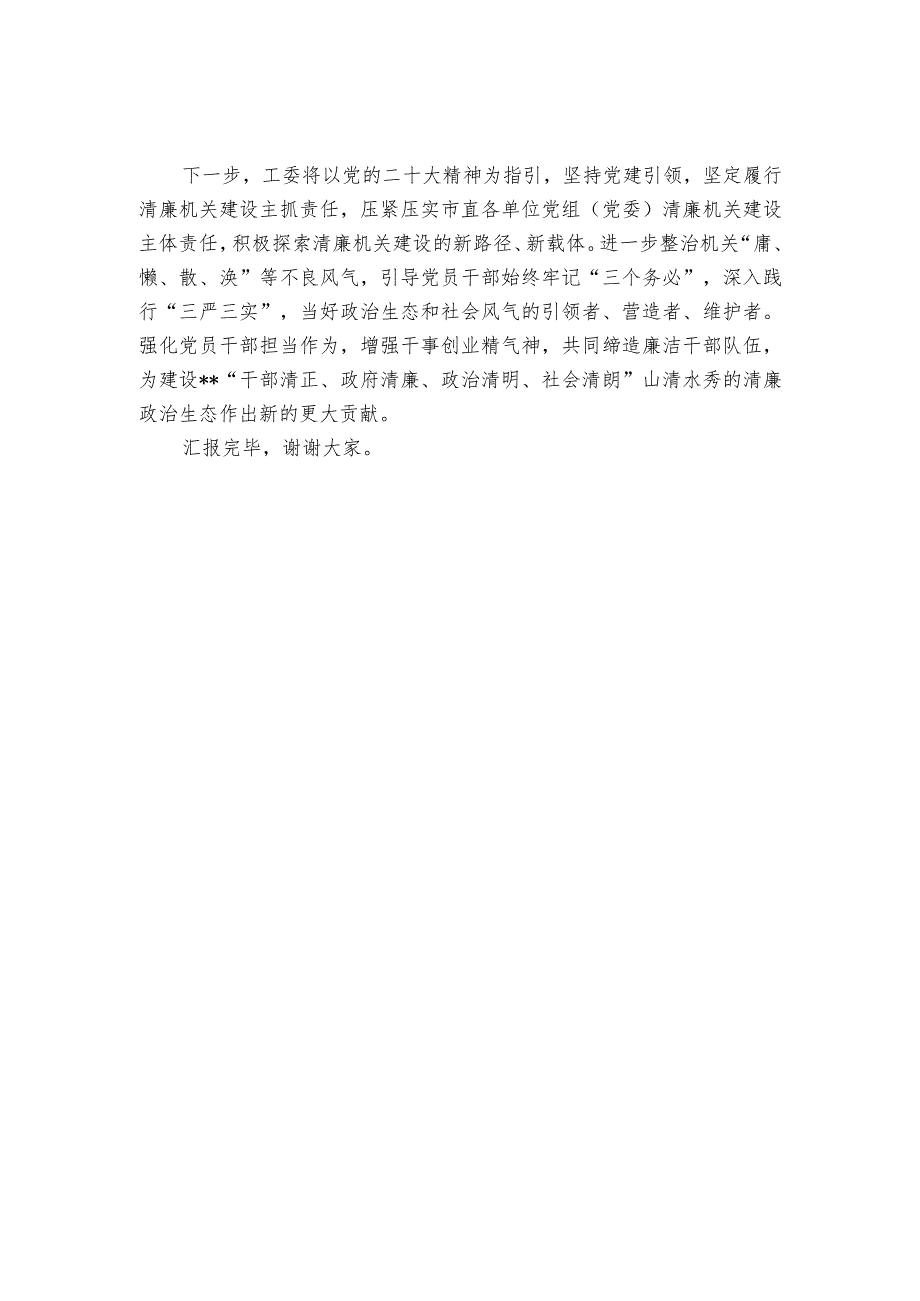 下一步，工委将以党的二十大精神为指引，坚持党建引领，坚定履行清廉机关建设主抓责任，压紧压实市直各单位党组（党委）清廉机关建设主体责任，积极探索清廉机关建设的新路径、新载体。进一步整治机关“庸、懒、散、涣”等不良风气，引导党员干部始终牢记“三个务必”，深入践行“三严三实”，当好政治生态和社会风气的引领者、营造者、维护者。强化党员干部担当作为，增强干事创业精气神，共同缔造廉洁干部队伍，为建设**“干部清正、政府清廉、政治清明、社会清朗”山清水秀的清廉政治生态作出新的更大贡献。

汇报完毕，谢谢大家。